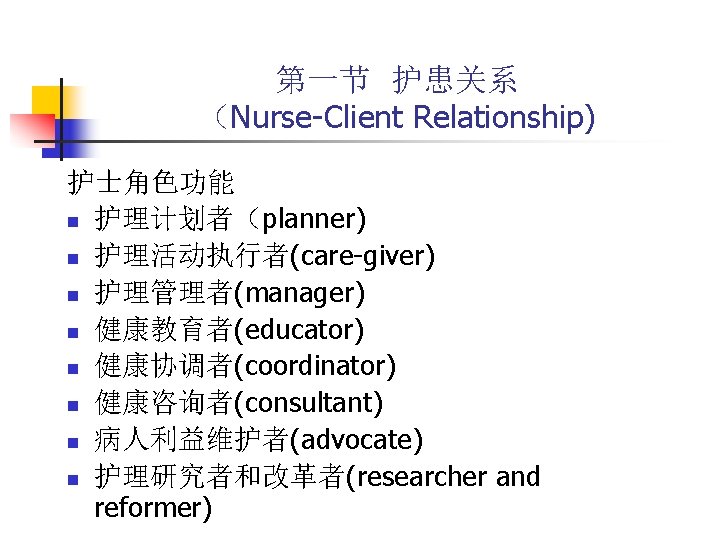 第一节 护患关系
（Nurse-Client Relationship)

护士角色功能
• 护理计划者（planner)
• 护理活动执行者(care-giver)
• 护理管理者(manager)
• 健康教育者(educator)
• 健康协调者(coordinator)
• 健康咨询者(consultant)
• 病人利益维护者(advocate)
• 护理研究者和改革者(researcher and reformer)